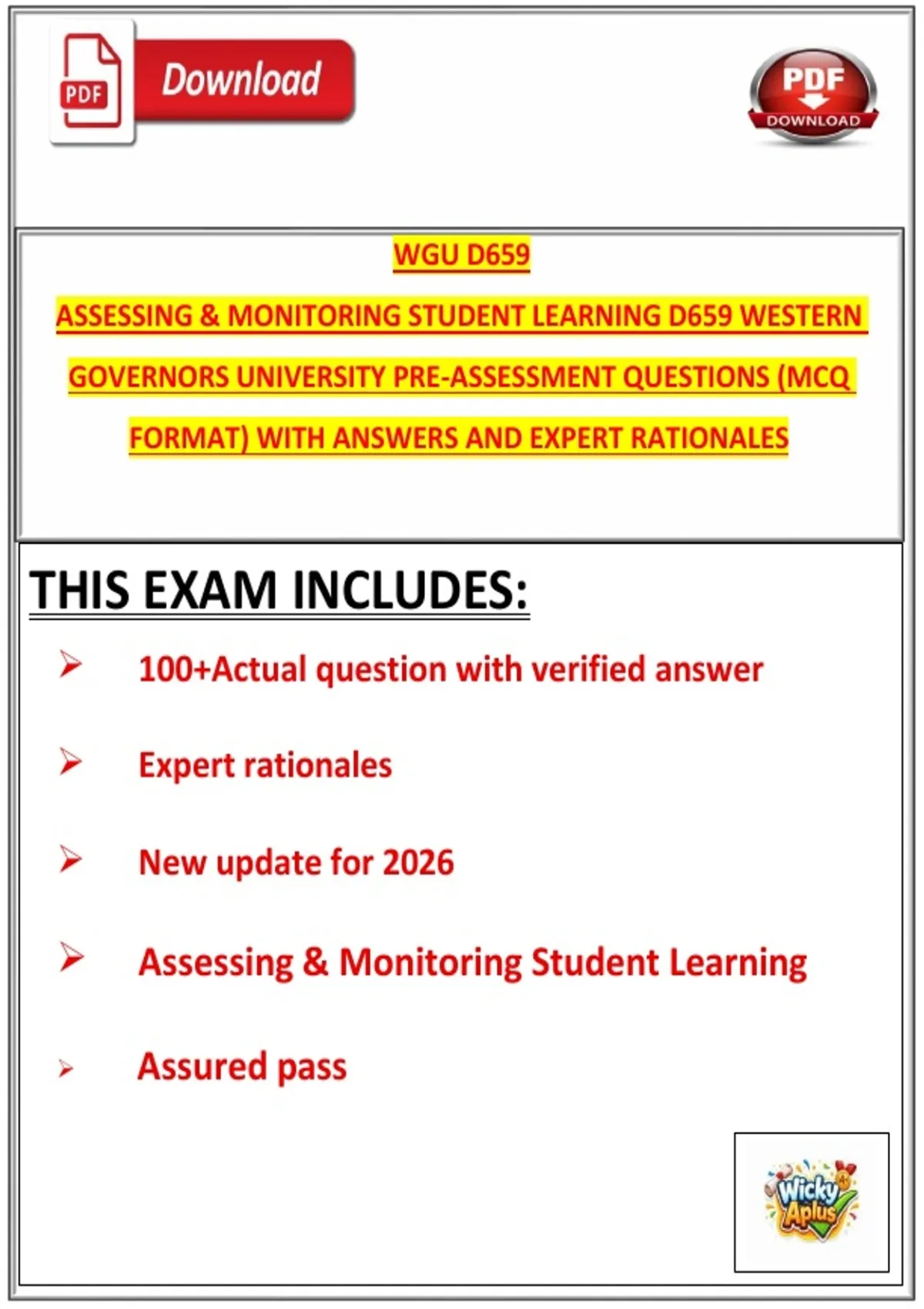 PDF Download

PDF DOWNLOAD

WGU D659

ASSESSING & MONITORING STUDENT LEARNING D659 WESTERN GOVERNORS UNIVERSITY PRE-ASSESSMENT QUESTIONS (MCQ FORMAT) WITH ANSWERS AND EXPERT RATIONALES

THIS EXAM INCLUDES:

➢ 100+Actual question with verified answer

➢ Expert rationales

➢ New update for 2026

➢ Assessing & Monitoring Student Learning

➢ Assured pass

Wicky Aplus